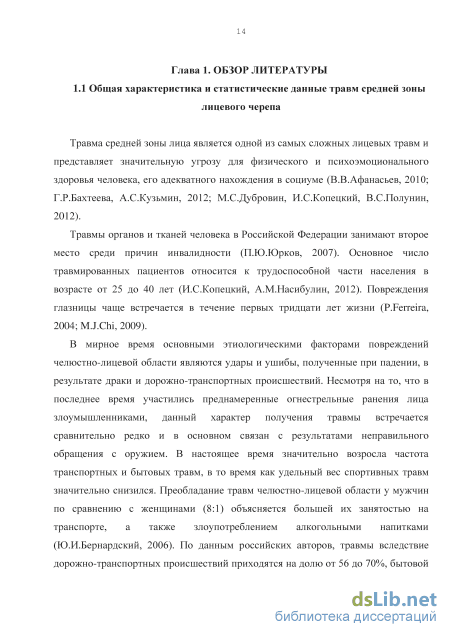 14

Глава 1. ОБЗОР ЛИТЕРАТУРЫ

1.1 Общая характеристика и статистические данные травм средней зоны лицевого черепа

Травма средней зоны лица является одной из самых сложных лицевых травм и представляет значительную угрозу для физического и психоэмоционального здоровья человека, его адекватного нахождения в социуме (В.В.Афанасьев, 2010; Г.Р.Бахтеева, А.С.Кузьмин, 2012; М.С.Дубровин, И.С.Копецкий, В.С.Полунин, 2012).

Травмы органов и тканей человека в Российской Федерации занимают второе место среди причин инвалидности (П.Ю.Юрков, 2007). Основное число травмированных пациентов относится к трудоспособной части населения в возрасте от 25 до 40 лет (И.С.Копецкий, А.М.Насибулин, 2012). Повреждения глазницы чаще встречается в течение первых тридцати лет жизни (P.Ferreira, 2004; M.J.Chi, 2009).

В мирное время основными этиологическими факторами повреждений челюстно-лицевой области являются удары и ушибы, полученные при падении, в результате драки и дорожно-транспортных происшествий. Несмотря на то, что в последнее время участились преднамеренные огнестрельные ранения лица злоумышленниками, данный характер получения травмы встречается сравнительно редко и в основном связан с результатами неправильного обращения с оружием. В настоящее время значительно возросла частота транспортных и бытовых травм, в то время как удельный вес спортивных травм значительно снизился. Преобладание травм челюстно-лицевой области у мужчин по сравнению с женщинами (8:1) объясняется большей их занятостью на транспорте, а также злоупотреблением алкогольными напитками (Ю.И.Бернардский, 2006). По данным российских авторов, травмы вследствие дорожно-транспортных происшествий приходятся на долю от 56 до 70%, бытовой

dsLib.net
библиотека диссертаций